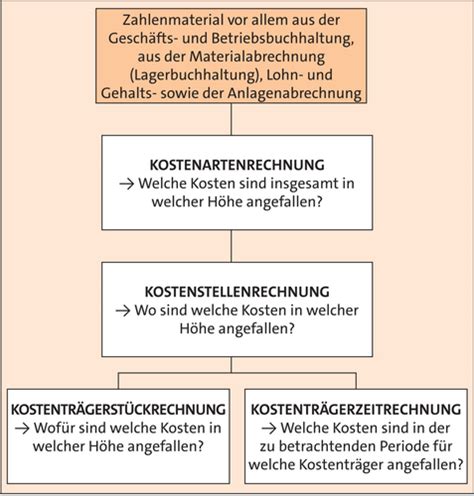 Zahlenmaterial vor allem aus der Geschäfts- und Betriebsbuchhaltung, aus der Materialabrechnung (Lagerbuchhaltung), Lohn- und Gehalts- sowie der Anlagenabrechnung

KOSTENARTENRECHNUNG
→ Welche Kosten sind insgesamt in welcher Höhe angefallen?

KOSTENSTELLENRECHNUNG
→ Wo sind welche Kosten in welcher Höhe angefallen?

KOSTENTRÄGERSTÜCKRECHNUNG
→ Wofür sind welche Kosten in welcher Höhe angefallen?

KOSTENTRÄGERZEITRECHNUNG
→ Welche Kosten sind in der zu betrachtenden Periode für welche Kostenträger angefallen?